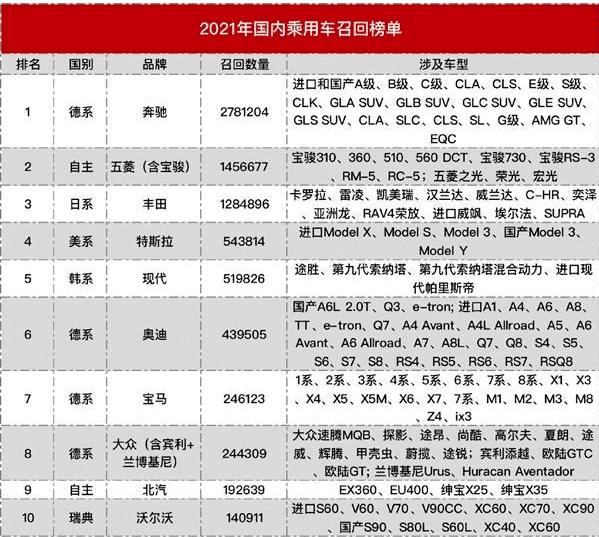 2021年国内乘用车召回榜单

| 排名 | 国别 | 品牌 | 召回数量 | 涉及车型 |
|---|---|---|---|---|
| 1 | 德系 | 奔驰 | 2781204 | 进口和国产A级、B级、C级、CLA、CLS、E级、S级、CLK、GLA SUV、GLB SUV、GLC SUV、GLE SUV、GLS SUV、CLA、SLC、CLS、SL、G级、AMG GT、EQC |
| 2 | 自主 | 五菱（含宝骏） | 1456677 | 宝骏310、360、510、560 DCT、宝骏730、宝骏RS-3、RM-5、RC-5；五菱之光、荣光、宏光 |
| 3 | 日系 | 丰田 | 1284896 | 卡罗拉、雷凌、凯美瑞、汉兰达、威兰达、C-HR、奕泽、亚洲龙、RAV4荣放、进口威飒、埃尔法、SUPRA |
| 4 | 美系 | 特斯拉 | 543814 | 进口Model X、Model S、Model 3、国产Model 3、Model Y |
| 5 | 韩系 | 现代 | 519826 | 途胜、第九代索纳塔、第九代索纳塔混合动力、进口现代帕里斯帝 |
| 6 | 德系 | 奥迪 | 439505 | 国产A6L 2.0T、Q3、e-tron; 进口A1、A4、A6、A8、TT、e-tron、Q7、A4 Avant、A4L Allroad、A5、A6 Avant、A6 Allroad、A7、A8L、Q7、Q8、S4、S5、S6、S7、S8、RS4、RS5、RS6、RS7、RSQ8 |
| 7 | 德系 | 宝马 | 246123 | 1系、2系、3系、4系、5系、6系、7系、8系、X1、X3、X4、X5、X5M、X6、X7、7系、M1、M2、M3、M8、Z4、ix3 |
| 8 | 德系 | 大众（含宾利+兰博基尼） | 244309 | 大众速腾MQB、探影、途昂、尚酷、高尔夫、夏朗、途威、辉腾、甲壳虫、蔚揽、途锐；宾利添越、欧陆GTC、欧陆GT; 兰博基尼Urus、Huracan Aventador |
| 9 | 自主 | 北汽 | 192639 | EX360、EU400、绅宝X25、绅宝X35 |
| 10 | 瑞典 | 沃尔沃 | 140911 | 进口S60、V60、V70、V90CC、XC60、XC70、XC90、国产S90、S80L、S60L、XC40、XC60 |